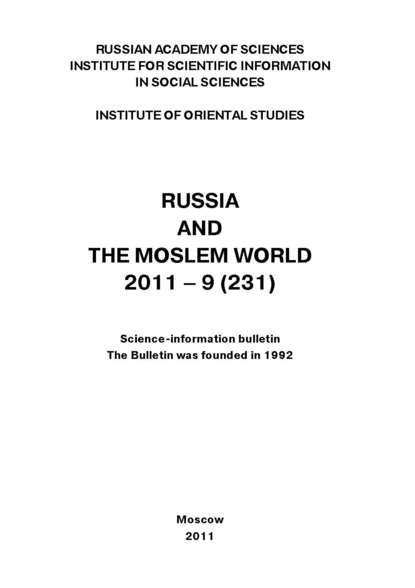 RUSSIAN ACADEMY OF SCIENCES
INSTITUTE FOR SCIENTIFIC INFORMATION
IN SOCIAL SCIENCES

INSTITUTE OF ORIENTAL STUDIES

RUSSIA
AND
THE MOSLEM WORLD
2011 – 9 (231)

Science-information bulletin
The Bulletin was founded in 1992

Moscow
2011